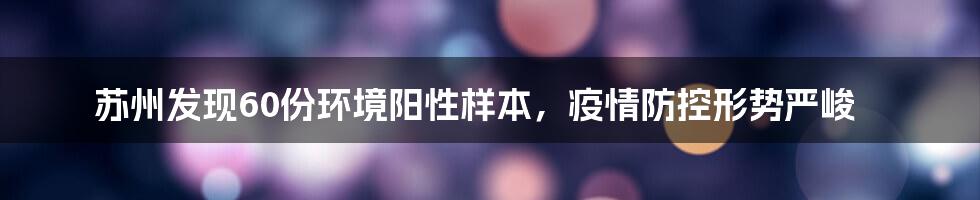 苏州发现60份环境阳性样本，疫情防控形势严峻